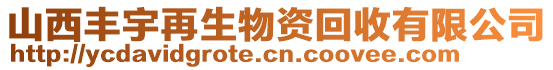 山西丰宇再生物资回收有限公司
http://ycdavidgrote.cn.coovee.com